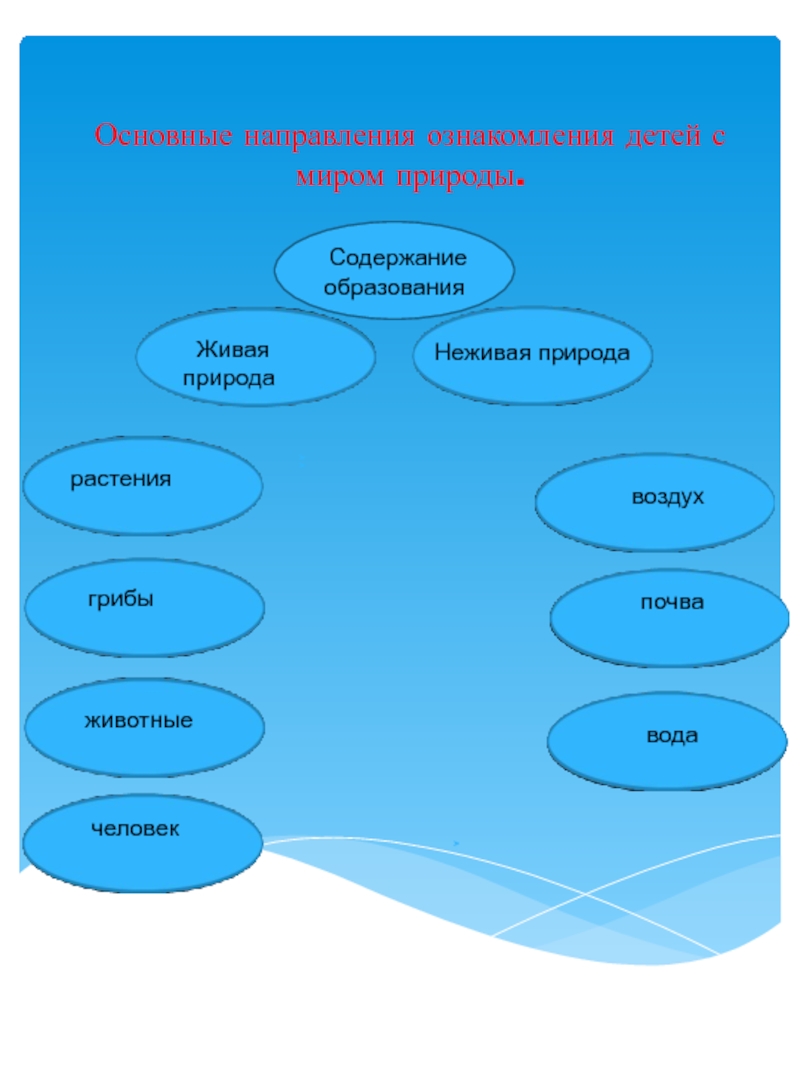 Основные направления ознакомления детей с миром природы.

Содержание образования

Живая природа

Неживая природа

растения

грибы

животные

человек

воздух

почва

вода